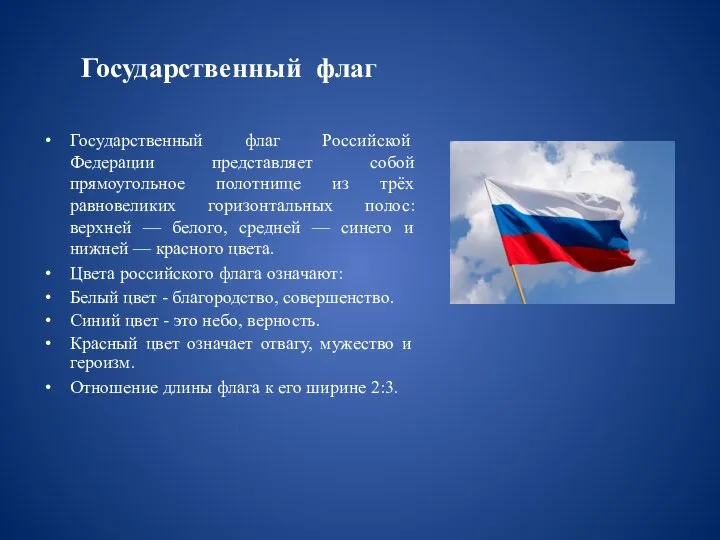 Государственный флаг

• Государственный флаг Российской Федерации представляет собой прямоугольное полотнище из трёх равновеликих горизонтальных полос: верхней — белого, средней — синего и нижней — красного цвета.
• Цвета российского флага означают:
• Белый цвет - благородство, совершенство.
• Синий цвет - это небо, верность.
• Красный цвет означает отвагу, мужество и героизм.
• Отношение длины флага к его ширине 2:3.